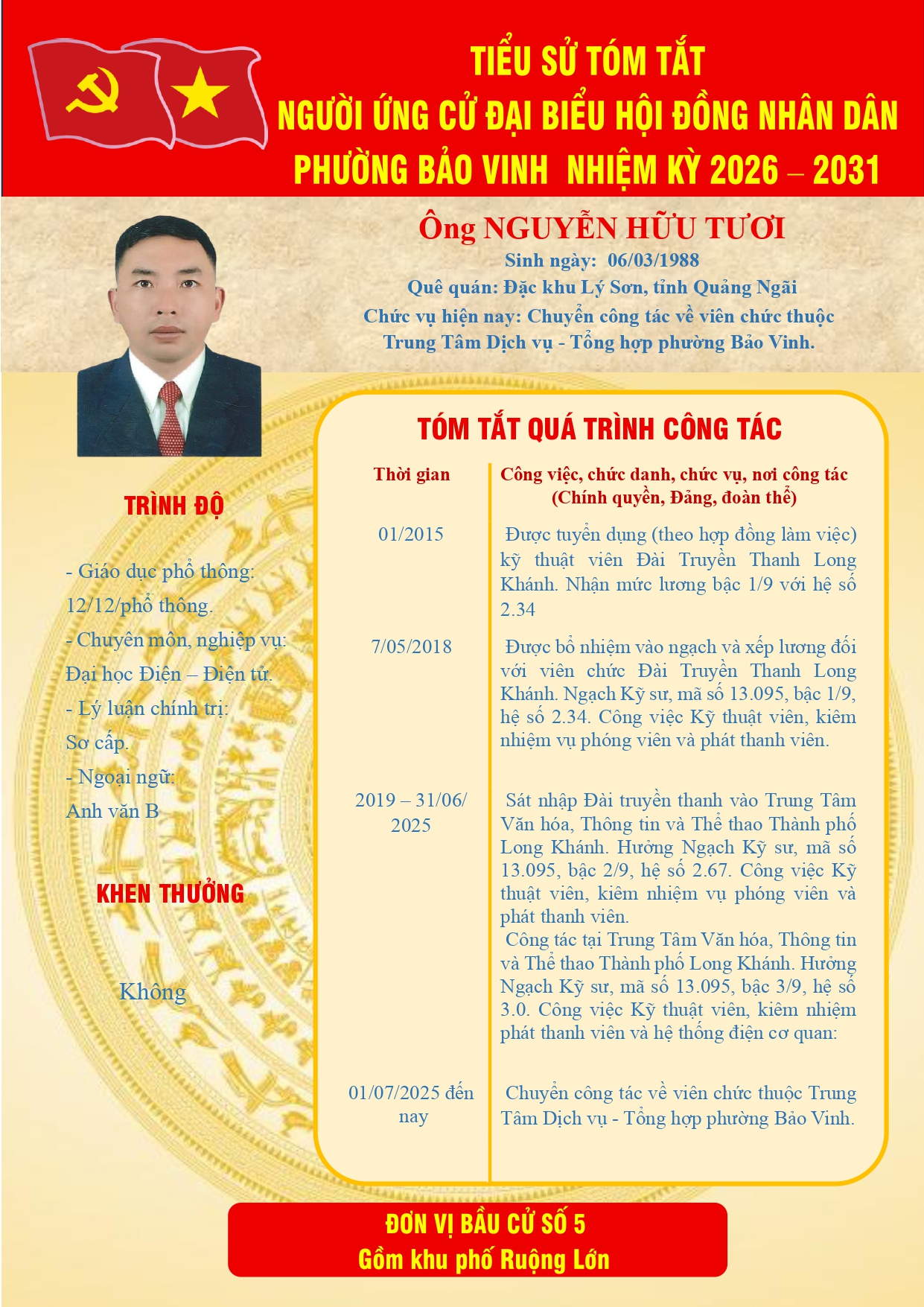 TIỂU SỬ TÓM TẮT
NGƯỜI ỨNG CỬ ĐẠI BIỂU HỘI ĐỒNG NHÂN DÂN
PHƯỜNG BẢO VINH NHIỆM KỲ 2026 – 2031

Ông NGUYỄN HỮU TƯƠI
Sinh ngày: 06/03/1988
Quê quán: Đặc khu Lý Sơn, tỉnh Quảng Ngãi
Chức vụ hiện nay: Chuyển công tác về viên chức thuộc Trung Tâm Dịch vụ - Tổng hợp phường Bảo Vinh.

TRÌNH ĐỘ

- Giáo dục phổ thông: 12/12/phổ thông.
- Chuyên môn, nghiệp vụ: Đại học Điện – Điện tử.
- Lý luận chính trị: Sơ cấp.
- Ngoại ngữ: Anh văn B

KHEN THƯỞNG

Không

TÓM TẮT QUÁ TRÌNH CÔNG TÁC

| Thời gian | Công việc, chức danh, chức vụ, nơi công tác (Chính quyền, Đảng, đoàn thể) |
|---|---|
| 01/2015 | Được tuyển dụng (theo hợp đồng làm việc) kỹ thuật viên Đài Truyền Thanh Long Khánh. Nhận mức lương bậc 1/9 với hệ số 2.34 |
| 7/05/2018 | Được bổ nhiệm vào ngạch và xếp lương đối với viên chức Đài Truyền Thanh Long Khánh. Ngạch Kỹ sư, mã số 13.095, bậc 1/9, hệ số 2.34. Công việc Kỹ thuật viên, kiêm nhiệm vụ phóng viên và phát thanh viên. |
| 2019 – 31/06/ 2025 | Sát nhập Đài truyền thanh vào Trung Tâm Văn hóa, Thông tin và Thể thao Thành phố Long Khánh. Hưởng Ngạch Kỹ sư, mã số 13.095, bậc 2/9, hệ số 2.67. Công việc Kỹ thuật viên, kiêm nhiệm vụ phóng viên và phát thanh viên. Công tác tại Trung Tâm Văn hóa, Thông tin và Thể thao Thành phố Long Khánh. Hưởng Ngạch Kỹ sư, mã số 13.095, bậc 3/9, hệ số 3.0. Công việc Kỹ thuật viên, kiêm nhiệm phát thanh viên và hệ thống điện cơ quan: |
| 01/07/2025 đến nay | Chuyển công tác về viên chức thuộc Trung Tâm Dịch vụ - Tổng hợp phường Bảo Vinh. |

ĐƠN VỊ BẦU CỬ SỐ 5
Gồm khu phố Ruộng Lớn